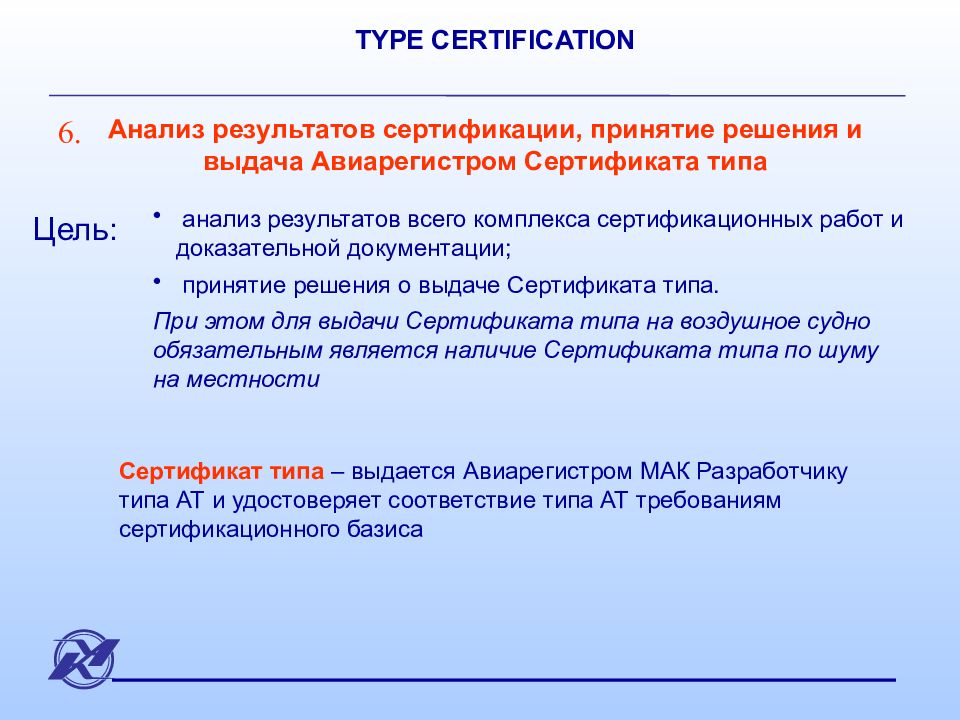 TYPE CERTIFICATION

6. Анализ результатов сертификации, принятие решения и выдача Авиарегистром Сертификата типа

Цель:

• анализ результатов всего комплекса сертификационных работ и доказательной документации;

• принятие решения о выдаче Сертификата типа.

При этом для выдачи Сертификата типа на воздушное судно обязательным является наличие Сертификата типа по шуму на местности

Сертификат типа – выдается Авиарегистром МАК Разработчику типа АТ и удостоверяет соответствие типа АТ требованиям сертификационного базиса